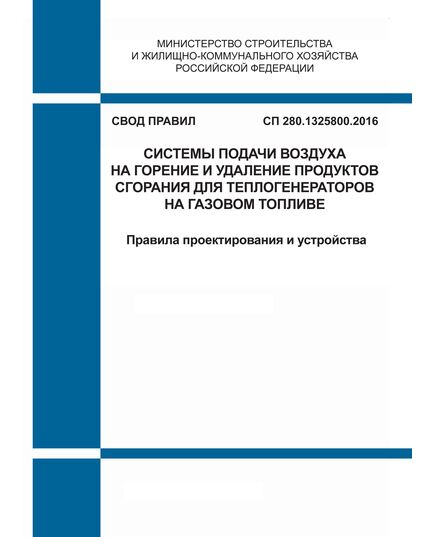 МИНИСТЕРСТВО СТРОИТЕЛЬСТВА
И ЖИЛИЩНО-КОММУНАЛЬНОГО ХОЗЯЙСТВА
РОССИЙСКОЙ ФЕДЕРАЦИИ

СВОД ПРАВИЛ СП 280.1325800.2016

СИСТЕМЫ ПОДАЧИ ВОЗДУХА
НА ГОРЕНИЕ И УДАЛЕНИЕ ПРОДУКТОВ
СГОРАНИЯ ДЛЯ ТЕПЛОГЕНЕРАТОРОВ
НА ГАЗОВОМ ТОПЛИВЕ

Правила проектирования и устройства